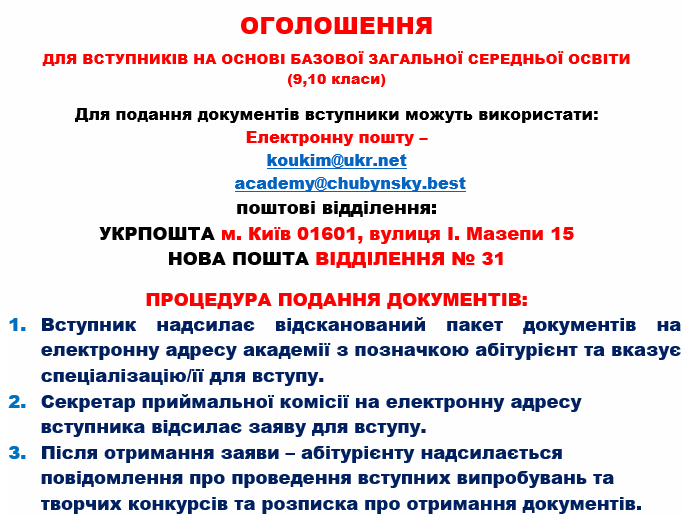 ОГОЛОШЕННЯ

ДЛЯ ВСТУПНИКІВ НА ОСНОВІ БАЗОВОЇ ЗАГАЛЬНОЇ СЕРЕДНЬОЇ ОСВІТИ (9,10 класи)

Для подання документів вступники можуть використати:
Електронну пошту –
koukim@ukr.net
academy@chubynsky.best
поштові відділення:
УКРПОШТА м. Київ 01601, вулиця І. Мазепи 15
НОВА ПОШТА ВІДДІЛЕННЯ № 31

ПРОЦЕДУРА ПОДАННЯ ДОКУМЕНТІВ:
1. Вступник надсилає відсканований пакет документів на електронну адресу академії з позначкою абітурієнт та вказує спеціалізацію/її для вступу.
2. Секретар приймальної комісії на електронну адресу вступника відсилає заяву для вступу.
3. Після отримання заяви – абітурієнту надсилається повідомлення про проведення вступних випробувань та творчих конкурсів та розписка про отримання документів.